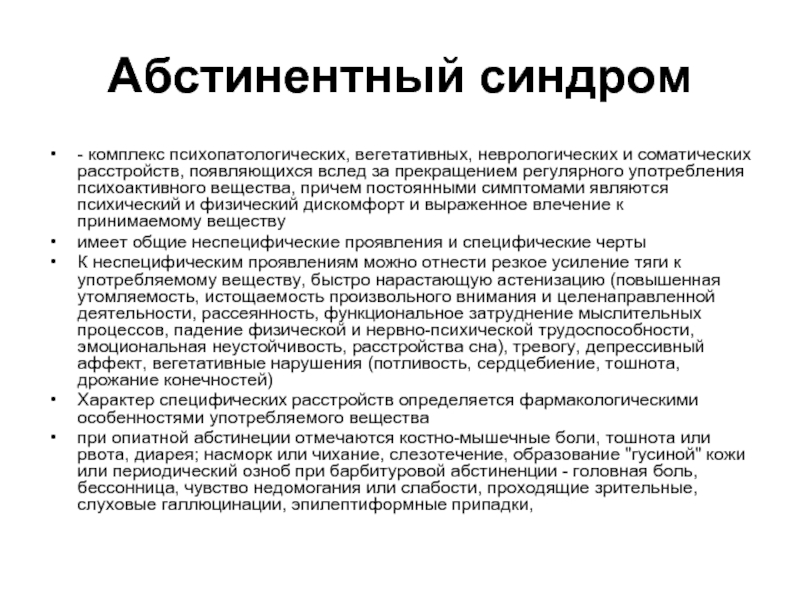 Абстинентный синдром

• - комплекс психопатологических, вегетативных, неврологических и соматических расстройств, появляющихся вслед за прекращением регулярного употребления психоактивного вещества, причем постоянными симптомами являются психический и физический дискомфорт и выраженное влечение к принимаемому веществу

• имеет общие неспецифические проявления и специфические черты

• К неспецифическим проявлениям можно отнести резкое усиление тяги к употребляемому веществу, быстро нарастающую астенизацию (повышенная утомляемость, истощаемость произвольного внимания и целенаправленной деятельности, рассеянность, функциональное затруднение мыслительных процессов, падение физической и нервно-психической трудоспособности, эмоциональная неустойчивость, расстройства сна), тревогу, депрессивный аффект, вегетативные нарушения (потливость, сердцебиение, тошнота, дрожание конечностей)

• Характер специфических расстройств определяется фармакологическими особенностями употребляемого вещества

• при опиатной абстиненции отмечаются костно-мышечные боли, тошнота или рвота, диарея; насморк или чихание, слезотечение, образование "гусиной" кожи или периодический озноб при барбитуровой абстиненции - головная боль, бессонница, чувство недомогания или слабости, проходящие зрительные, слуховые галлюцинации, эпилептиформные припадки,